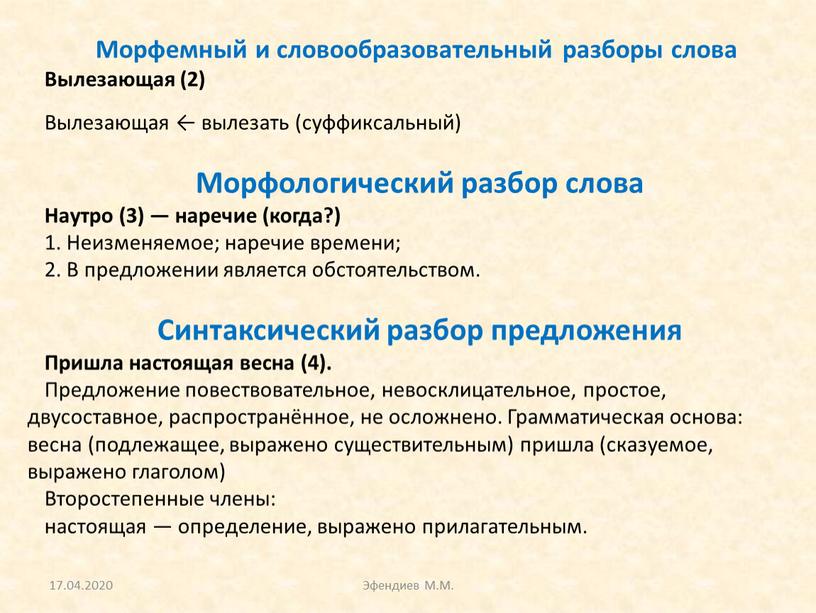 Морфемный и словообразовательный разборы слова
Вылезающая (2)

Вылезающая ← вылезать (суффиксальный)

Морфологический разбор слова
Наутро (3) — наречие (когда?)
1. Неизменяемое; наречие времени;
2. В предложении является обстоятельством.

Синтаксический разбор предложения
Пришла настоящая весна (4).
Предложение повествовательное, невосклицательное, простое, двусоставное, распространённое, не осложнено. Грамматическая основа: весна (подлежащее, выражено существительным) пришла (сказуемое, выражено глаголом)
Второстепенные члены:
настоящая — определение, выражено прилагательным.

17.04.2020 Эфендиев М.М.